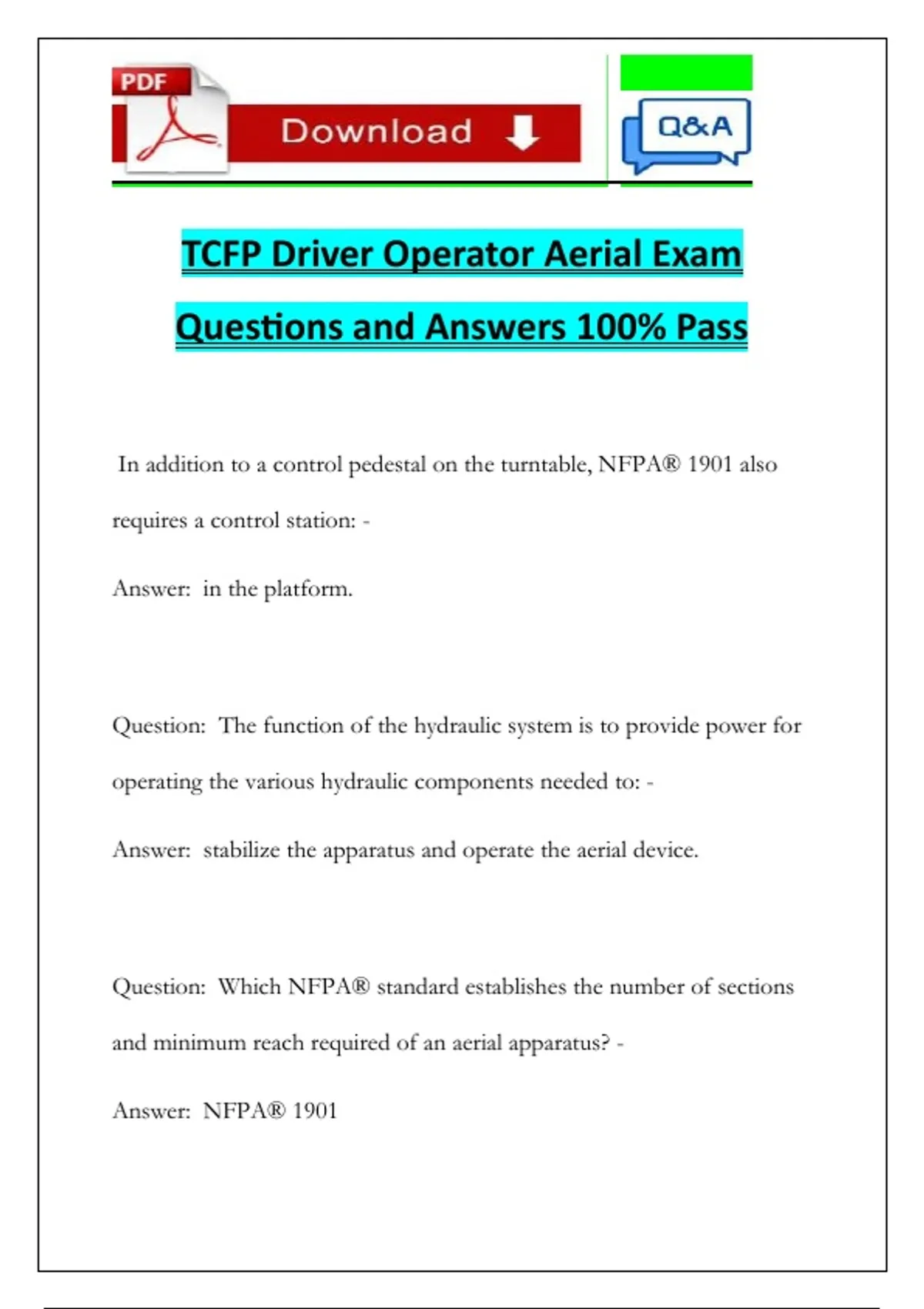 PDF

Download

Q&A

TCFP Driver Operator Aerial Exam

Questions and Answers 100% Pass

In addition to a control pedestal on the turntable, NFPA® 1901 also requires a control station: -

Answer: in the platform.

Question: The function of the hydraulic system is to provide power for operating the various hydraulic components needed to: -

Answer: stabilize the apparatus and operate the aerial device.

Question: Which NFPA® standard establishes the number of sections and minimum reach required of an aerial apparatus? -

Answer: NFPA® 1901